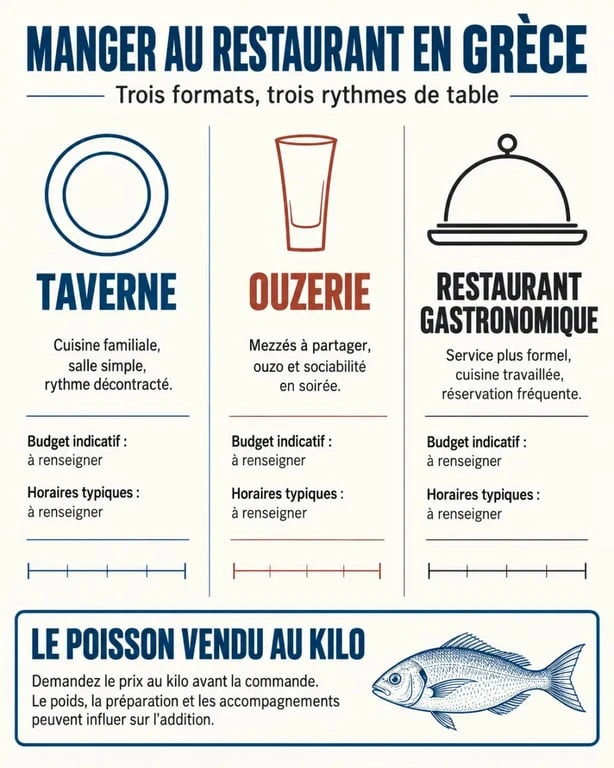 MANGER AU RESTAURANT EN GRÈCE

Trois formats, trois rythmes de table

TAVERNE

Cuisine familiale, salle simple, rythme décontracté.

Budget indicatif :
à renseigner

Horaires typiques :
à renseigner

OUZERIE

Mezzés à partager, ouzo et sociabilité en soirée.

Budget indicatif :
à renseigner

Horaires typiques :
à renseigner

RESTAURANT GASTRONOMIQUE

Service plus formel, cuisine travaillée, réservation fréquente.

Budget indicatif :
à renseigner

Horaires typiques :
à renseigner

LE POISSON VENDU AU KILO

Demandez le prix au kilo avant la commande. Le poids, la préparation et les accompagnements peuvent influer sur l'addition.